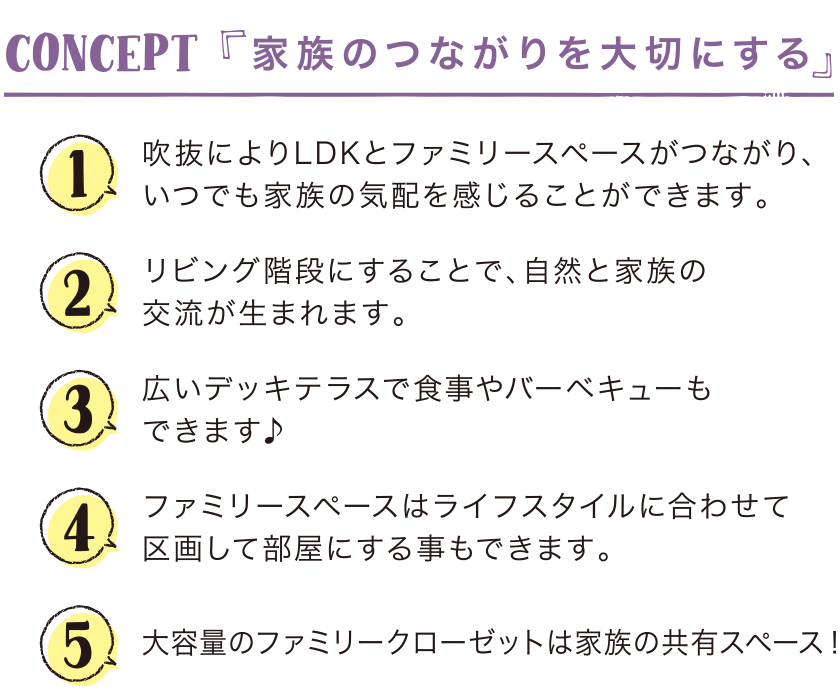 CONCEPT『家族のつながりを大切にする』

1 吹抜によりLDKとファミリースペースがつながり、いつでも家族の気配を感じることができます。

2 リビング階段にすることで、自然と家族の交流が生まれます。

3 広いデッキテラスで食事やバーベキューもできます♪

4 ファミリースペースはライフスタイルに合わせて区画して部屋にする事もできます。

5 大容量のファミリークローゼットは家族の共有スペース！